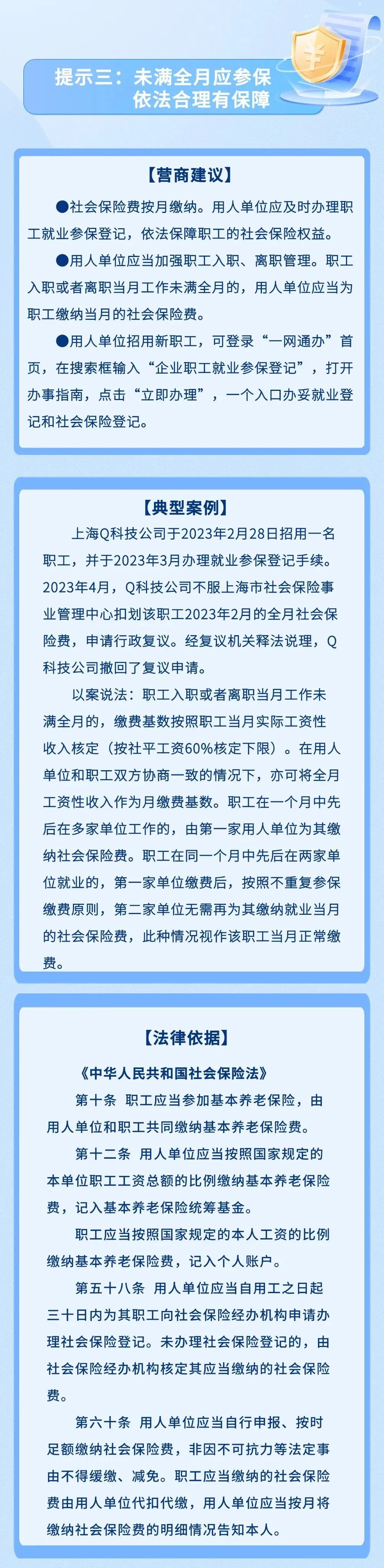 提示三：未满全月应参保
依法合理有保障

【营商建议】

●社会保险费按月缴纳。用人单位应及时办理职工就业参保登记，依法保障职工的社会保险权益。

●用人单位应当加强职工入职、离职管理。职工入职或者离职当月工作未满全月的，用人单位应当为职工缴纳当月的社会保险费。

●用人单位招用新职工，可登录“一网通办”首页，在搜索框输入“企业职工就业参保登记”，打开办事指南，点击“立即办理”，一个入口办妥就业登记和社会保险登记。

【典型案例】

上海Q科技公司于2023年2月28日招用一名职工，并于2023年3月办理就业参保登记手续。2023年4月，Q科技公司不服上海市社会保险事业管理中心扣划该职工2023年2月的全月社会保险费，申请行政复议。经复议机关释法说理，Q科技公司撤回了复议申请。

以案说法：职工入职或者离职当月工作未满全月的，缴费基数按照职工当月实际工资性收入核定（按社平工资60%核定下限）。在用人单位和职工双方协商一致的情况下，亦可将全月工资性收入作为月缴费基数。职工在一个月中先后在多家单位工作的，由第一家用人单位为其缴纳社会保险费。职工在同一个月中先后在两家单位就业的，第一家单位缴费后，按照不重复参保缴费原则，第二家单位无需再为其缴纳就业当月的社会保险费，此种情况视作该职工当月正常缴费。

【法律依据】

《中华人民共和国社会保险法》

第十条 职工应当参加基本养老保险，由用人单位和职工共同缴纳基本养老保险费。

第十二条 用人单位应当按照国家规定的本单位职工工资总额的比例缴纳基本养老保险费，记入基本养老保险统筹基金。

职工应当按照国家规定的本人工资的比例缴纳基本养老保险费，记入个人账户。

第五十八条 用人单位应当自用工之日起三十日内为其职工向社会保险经办机构申请办理社会保险登记。未办理社会保险登记的，由社会保险经办机构核定其应当缴纳的社会保险费。

第六十条 用人单位应当自行申报、按时足额缴纳社会保险费，非因不可抗力等法定事由不得缓缴、减免。职工应当缴纳的社会保险费由用人单位代扣代缴，用人单位应当按月将缴纳社会保险费的明细情况告知本人。